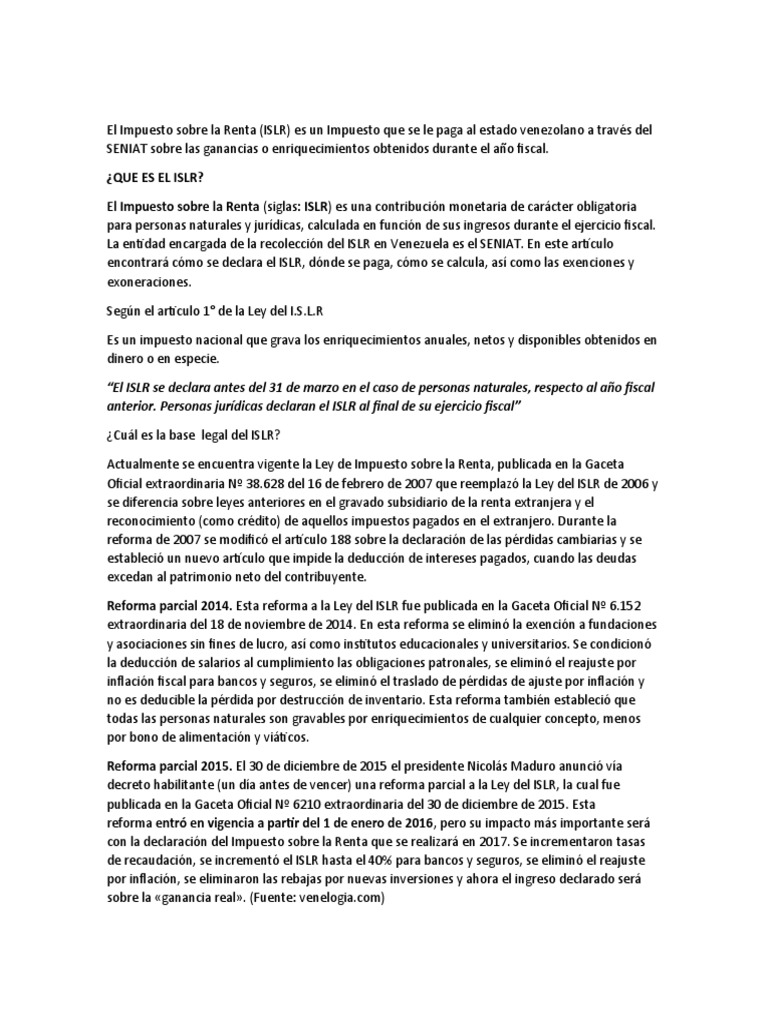 El Impuesto sobre la Renta (ISLR) es un Impuesto que se le paga al estado venezolano a través del SENIAT sobre las ganancias o enriquecimientos obtenidos durante el año fiscal.

¿QUE ES EL ISLR?

El Impuesto sobre la Renta (siglas: ISLR) es una contribución monetaria de carácter obligatoria para personas naturales y jurídicas, calculada en función de sus ingresos durante el ejercicio fiscal. La entidad encargada de la recolección del ISLR en Venezuela es el SENIAT. En este artículo encontrará cómo se declara el ISLR, dónde se paga, cómo se calcula, así como las exenciones y exoneraciones.

Según el artículo 1° de la Ley del I.S.L.R

Es un impuesto nacional que grava los enriquecimientos anuales, netos y disponibles obtenidos en dinero o en especie.

"El ISLR se declara antes del 31 de marzo en el caso de personas naturales, respecto al año fiscal anterior. Personas jurídicas declaran el ISLR al final de su ejercicio fiscal"

¿Cuál es la base legal del ISLR?

Actualmente se encuentra vigente la Ley de Impuesto sobre la Renta, publicada en la Gaceta Oficial extraordinaria Nº 38.628 del 16 de febrero de 2007 que reemplazó la Ley del ISLR de 2006 y se diferencia sobre leyes anteriores en el gravado subsidiario de la renta extranjera y el reconocimiento (como crédito) de aquellos impuestos pagados en el extranjero. Durante la reforma de 2007 se modificó el artículo 188 sobre la declaración de las pérdidas cambiarias y se estableció un nuevo artículo que impide la deducción de intereses pagados, cuando las deudas excedan al patrimonio neto del contribuyente.

Reforma parcial 2014. Esta reforma a la Ley del ISLR fue publicada en la Gaceta Oficial Nº 6.152 extraordinaria del 18 de noviembre de 2014. En esta reforma se eliminó la exención a fundaciones y asociaciones sin fines de lucro, así como institutos educacionales y universitarios. Se condicionó la deducción de salarios al cumplimiento las obligaciones patronales, se eliminó el reajuste por inflación fiscal para bancos y seguros, se eliminó el traslado de pérdidas de ajuste por inflación y no es deducible la pérdida por destrucción de inventario. Esta reforma también estableció que todas las personas naturales son gravables por enriquecimientos de cualquier concepto, menos por bono de alimentación y viáticos.

Reforma parcial 2015. El 30 de diciembre de 2015 el presidente Nicolás Maduro anunció vía decreto habilitante (un día antes de vencer) una reforma parcial a la Ley del ISLR, la cual fue publicada en la Gaceta Oficial Nº 6210 extraordinaria del 30 de diciembre de 2015. Esta reforma entró en vigencia a partir del 1 de enero de 2016, pero su impacto más importante será con la declaración del Impuesto sobre la Renta que se realizará en 2017. Se incrementaron tasas de recaudación, se incrementó el ISLR hasta el 40% para bancos y seguros, se eliminó el reajuste por inflación, se eliminaron las rebajas por nuevas inversiones y ahora el ingreso declarado será sobre la «ganancia real». (Fuente: venelogia.com)